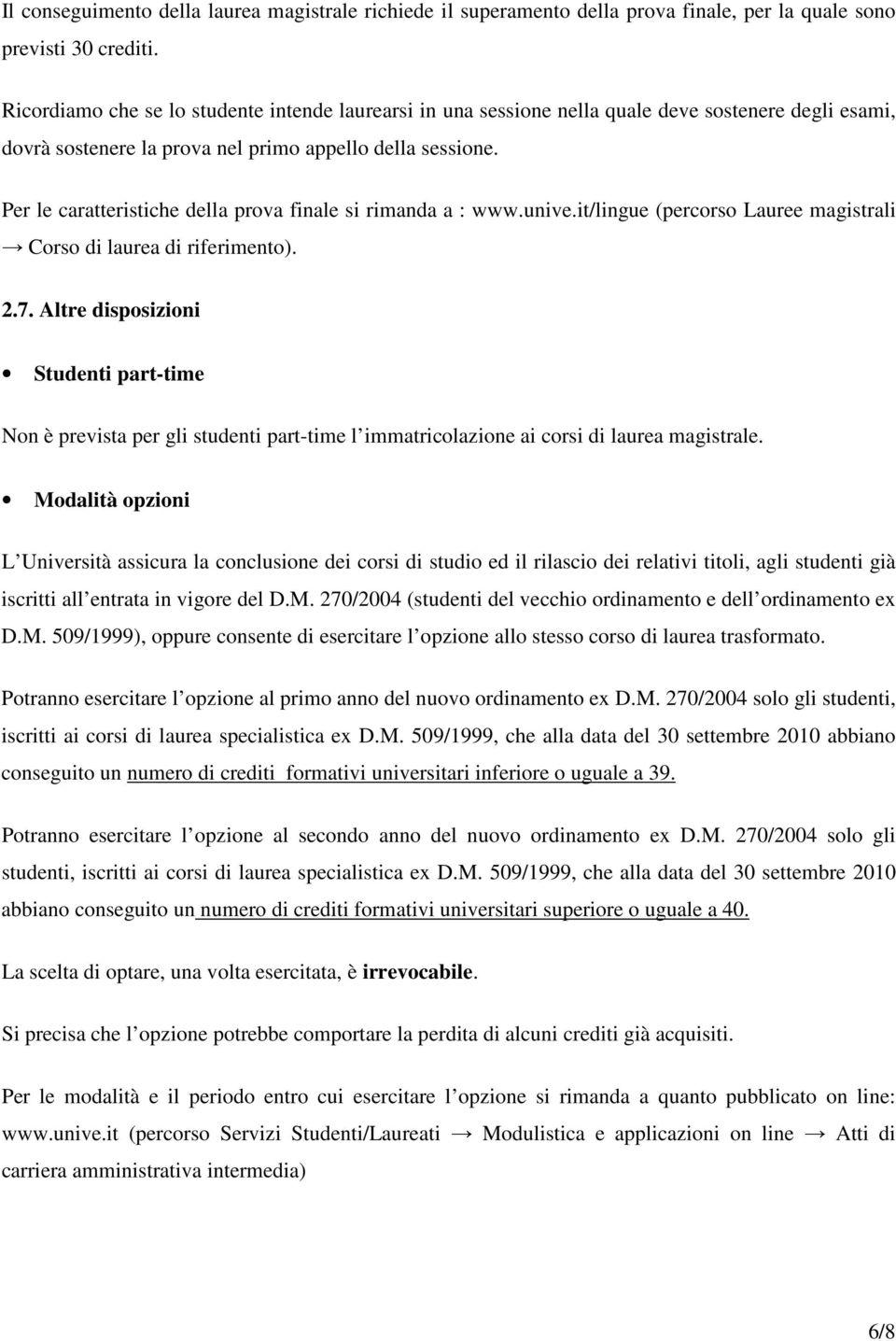 Il conseguimento della laurea magistrale richiede il superamento della prova finale, per la quale sono previsti 30 crediti.

Ricordiamo che se lo studente intende laurearsi in una sessione nella quale deve sostenere degli esami, dovrà sostenere la prova nel primo appello della sessione.

Per le caratteristiche della prova finale si rimanda a : www.unive.it/lingue (percorso Lauree magistrali → Corso di laurea di riferimento).

2.7. Altre disposizioni

• Studenti part-time

Non è prevista per gli studenti part-time l immatricolazione ai corsi di laurea magistrale.

• Modalità opzioni

L Università assicura la conclusione dei corsi di studio ed il rilascio dei relativi titoli, agli studenti già iscritti all entrata in vigore del D.M. 270/2004 (studenti del vecchio ordinamento e dell ordinamento ex D.M. 509/1999), oppure consente di esercitare l opzione allo stesso corso di laurea trasformato.

Potranno esercitare l opzione al primo anno del nuovo ordinamento ex D.M. 270/2004 solo gli studenti, iscritti ai corsi di laurea specialistica ex D.M. 509/1999, che alla data del 30 settembre 2010 abbiano conseguito un numero di crediti formativi universitari inferiore o uguale a 39.

Potranno esercitare l opzione al secondo anno del nuovo ordinamento ex D.M. 270/2004 solo gli studenti, iscritti ai corsi di laurea specialistica ex D.M. 509/1999, che alla data del 30 settembre 2010 abbiano conseguito un numero di crediti formativi universitari superiore o uguale a 40.

La scelta di optare, una volta esercitata, è irrevocabile.

Si precisa che l opzione potrebbe comportare la perdita di alcuni crediti già acquisiti.

Per le modalità e il periodo entro cui esercitare l opzione si rimanda a quanto pubblicato on line: www.unive.it (percorso Servizi Studenti/Laureati → Modulistica e applicazioni on line → Atti di carriera amministrativa intermedia)

6/8